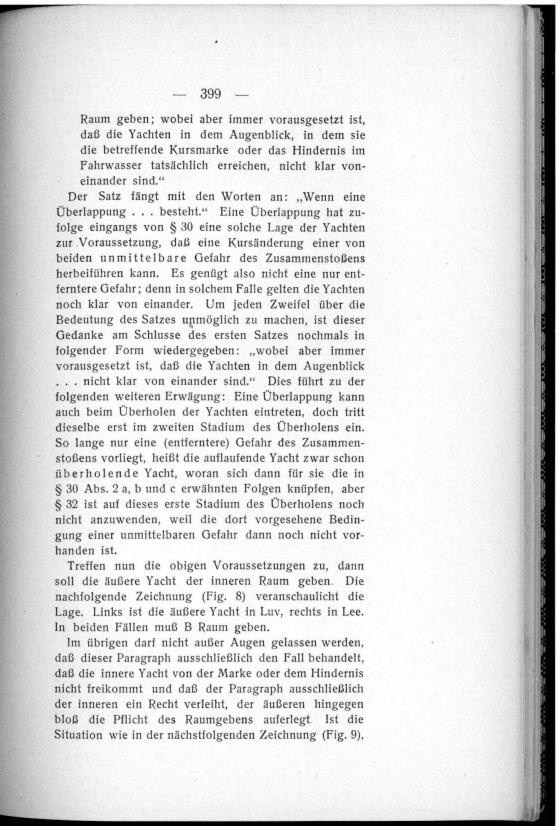 — 399 —

Raum geben; wobei aber immer vorausgesetzt ist, daß die Yachten in dem Augenblick, in dem sie die betreffende Kursmarke oder das Hindernis im Fahrwasser tatsächlich erreichen, nicht klar voneinander sind.“

Der Satz fängt mit den Worten an: „Wenn eine Überlappung . . . besteht.“ Eine Überlappung hat zufolge eingangs von § 30 eine solche Lage der Yachten zur Voraussetzung, daß eine Kursänderung einer von beiden unmittelbare Gefahr des Zusammenstoßens herbeiführen kann. Es genügt also nicht eine nur entferntere Gefahr; denn in solchem Falle gelten die Yachten noch klar von einander. Um jeden Zweifel über die Bedeutung des Satzes unmöglich zu machen, ist dieser Gedanke am Schlusse des ersten Satzes nochmals in folgender Form wiedergegeben: „wobei aber immer vorausgesetzt ist, daß die Yachten in dem Augenblick . . . nicht klar von einander sind.“ Dies führt zu der folgenden weiteren Erwägung: Eine Überlappung kann auch beim Überholen der Yachten eintreten, doch tritt dieselbe erst im zweiten Stadium des Überholens ein. So lange nur eine (entferntere) Gefahr des Zusammenstoßens vorliegt, heißt die auflaufende Yacht zwar schon überholende Yacht, woran sich dann für sie die in § 30 Abs. 2 a, b und c erwähnten Folgen knüpfen, aber § 32 ist auf dieses erste Stadium des Überholens noch nicht anzuwenden, weil die dort vorgesehene Bedingung einer unmittelbaren Gefahr dann noch nicht vorhanden ist.

Treffen nun die obigen Voraussetzungen zu, dann soll die äußere Yacht der inneren Raum geben. Die nachfolgende Zeichnung (Fig. 8) veranschaulicht die Lage. Links ist die äußere Yacht in Luv, rechts in Lee. In beiden Fällen muß B Raum geben.

Im übrigen darf nicht außer Augen gelassen werden, daß dieser Paragraph ausschließlich den Fall behandelt, daß die innere Yacht von der Marke oder dem Hindernis nicht freikommt und daß der Paragraph ausschließlich der inneren ein Recht verleiht, der äußeren hingegen bloß die Pflicht des Raumgebens auferlegt. Ist die Situation wie in der nächstfolgenden Zeichnung (Fig. 9),